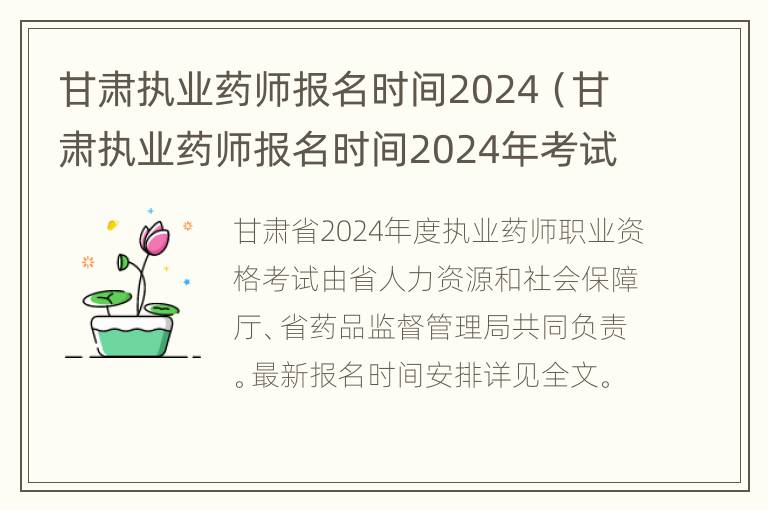 甘肃执业药师报名时间2024（甘肃执业药师报名时间2024年考试

甘肃省2024年度执业药师职业资格考试由省人力资源和社会保障厅、省药品监督管理局共同负责。最新报名时间安排详见全文。